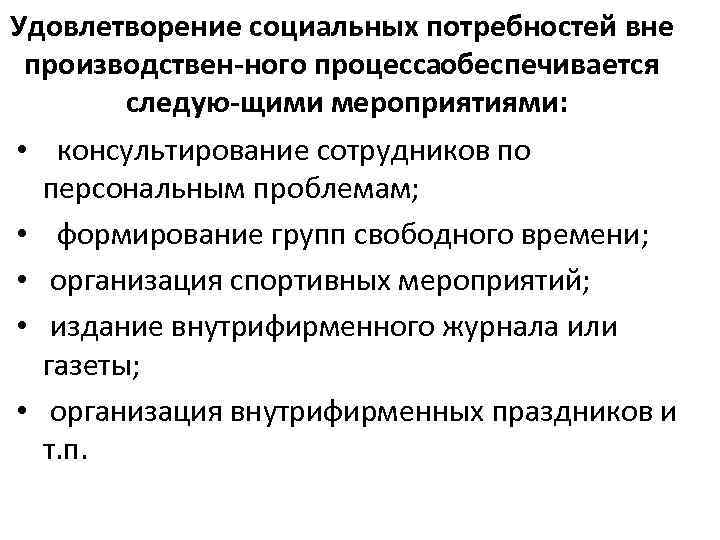 Удовлетворение социальных потребностей вне производствен-ного процессаобеспечивается следую-щими мероприятиями:

• консультирование сотрудников по персональным проблемам;
• формирование групп свободного времени;
• организация спортивных мероприятий;
• издание внутрифирменного журнала или газеты;
• организация внутрифирменных праздников и т.п.